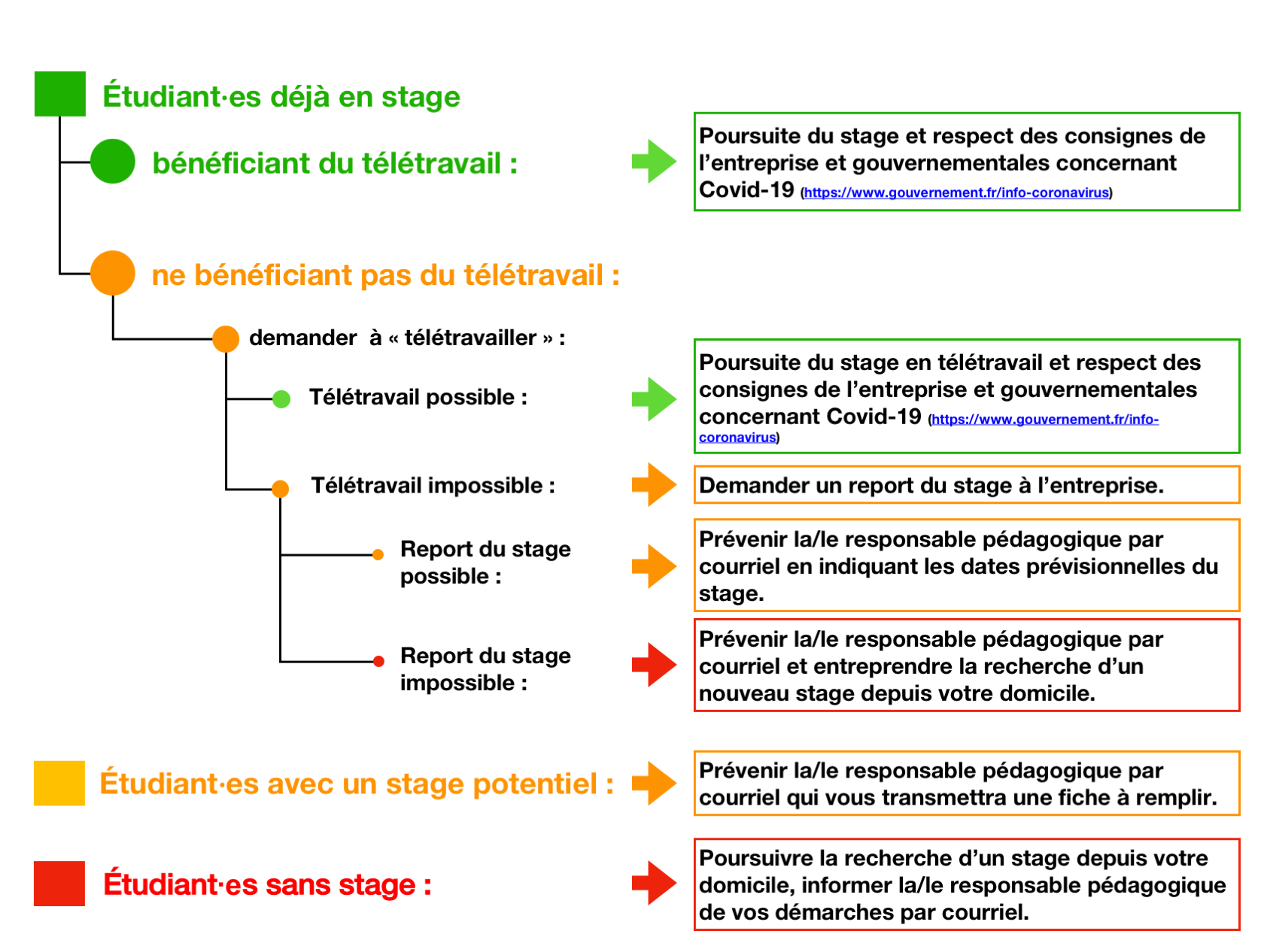 Étudiant·es déjà en stage

bénéficiant du télétravail :

Poursuite du stage et respect des consignes de l'entreprise et gouvernementales concernant Covid-19 (https://www.gouvernement.fr/info-coronavirus)

ne bénéficiant pas du télétravail :

demander à « télétravailler » :

Télétravail possible :

Poursuite du stage en télétravail et respect des consignes de l'entreprise et gouvernementales concernant Covid-19 (https://www.gouvernement.fr/info-coronavirus)

Télétravail impossible :

Demander un report du stage à l'entreprise.

Report du stage possible :

Prévenir la/le responsable pédagogique par courriel en indiquant les dates prévisionnelles du stage.

Report du stage impossible :

Prévenir la/le responsable pédagogique par courriel et entreprendre la recherche d'un nouveau stage depuis votre domicile.

Étudiant·es avec un stage potentiel :

Prévenir la/le responsable pédagogique par courriel qui vous transmettra une fiche à remplir.

Étudiant·es sans stage :

Poursuivre la recherche d'un stage depuis votre domicile, informer la/le responsable pédagogique de vos démarches par courriel.